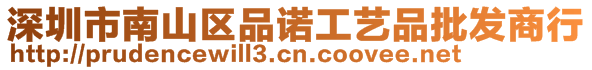 深圳市南山区品诺工艺品批发商行
http://prudencewill3.cn.coovee.net